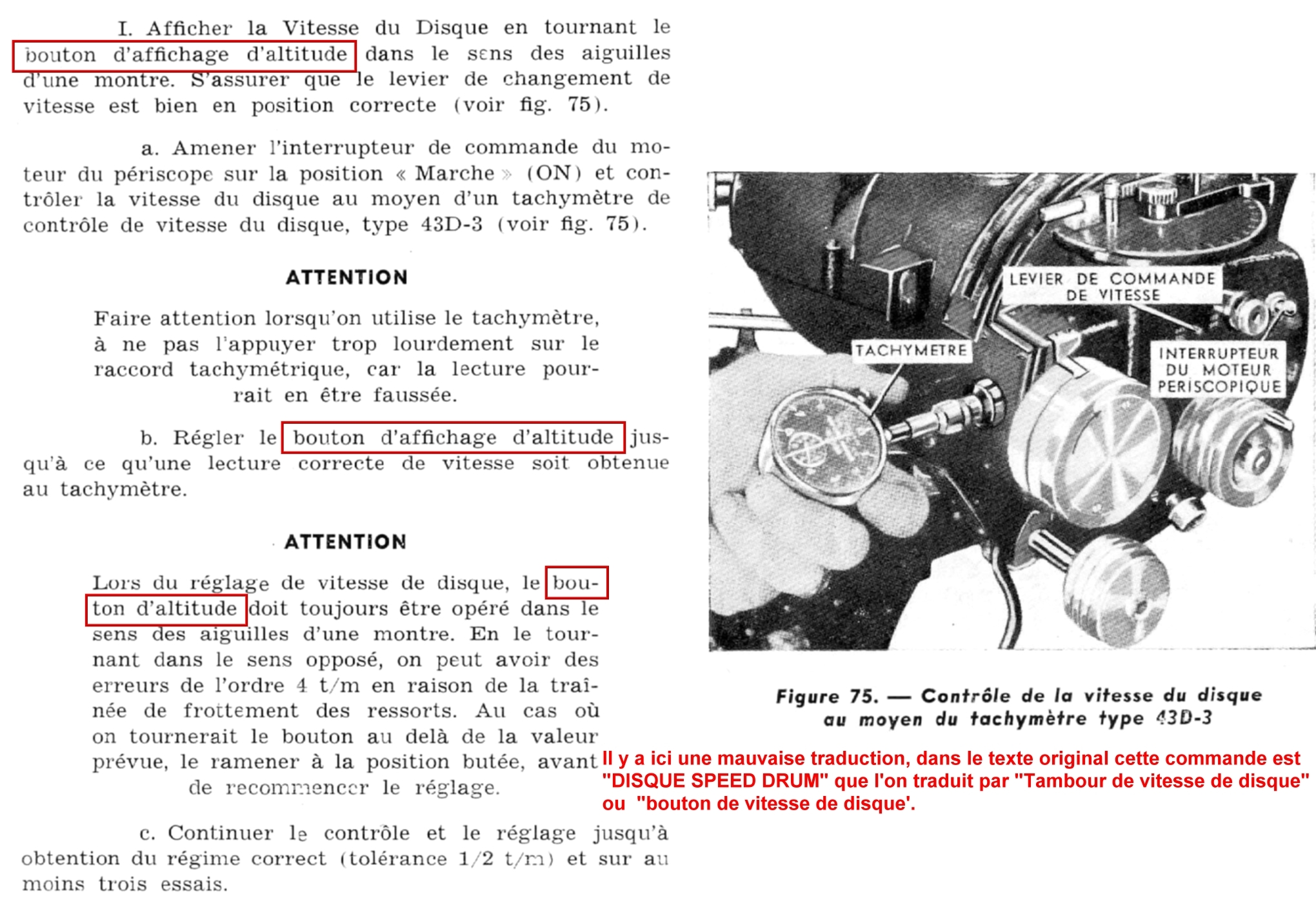 I. Afficher la Vitesse du Disque en tournant le bouton d'affichage d'altitude dans le sens des aiguilles d'une montre. S'assurer que le levier de changement de vitesse est bien en position correcte (voir fig. 75).

a. Amener l'interrupteur de commande du moteur du périscope sur la position « Marche » (ON) et contrôler la vitesse du disque au moyen d'un tachymètre de contrôle de vitesse du disque, type 43D-3 (voir fig. 75).

ATTENTION

Faire attention lorsqu'on utilise le tachymètre, à ne pas l'appuyer trop lourdement sur le raccord tachymétrique, car la lecture pourrait en être faussée.

b. Régler le bouton d'affichage d'altitude jusqu'à ce qu'une lecture correcte de vitesse soit obtenue au tachymètre.

ATTENTION

Lors du réglage de vitesse de disque, le bouton d'altitude doit toujours être opéré dans le sens des aiguilles d'une montre. En le tournant dans le sens opposé, on peut avoir des erreurs de l'ordre 4 t/m en raison de la traînée de frottement des ressorts. Au cas où on tournerait le bouton au delà de la valeur prévue, le ramener à la position butée, avant de recommencer le réglage.

c. Continuer le contrôle et le réglage jusqu'à obtention du régime correct (tolérance 1/2 t/m) et sur au moins trois essais.

LEVIER DE COMMANDE DE VITESSE

TACHYMETRE

INTERRUPTEUR DU MOTEUR PERISCOPIQUE

Figure 75. — Contrôle de la vitesse du disque au moyen du tachymètre type 43D-3

Il y a ici une mauvaise traduction, dans le texte original cette commande est "DISQUE SPEED DRUM" que l'on traduit par "Tambour de vitesse de disque" ou "bouton de vitesse de disque'.